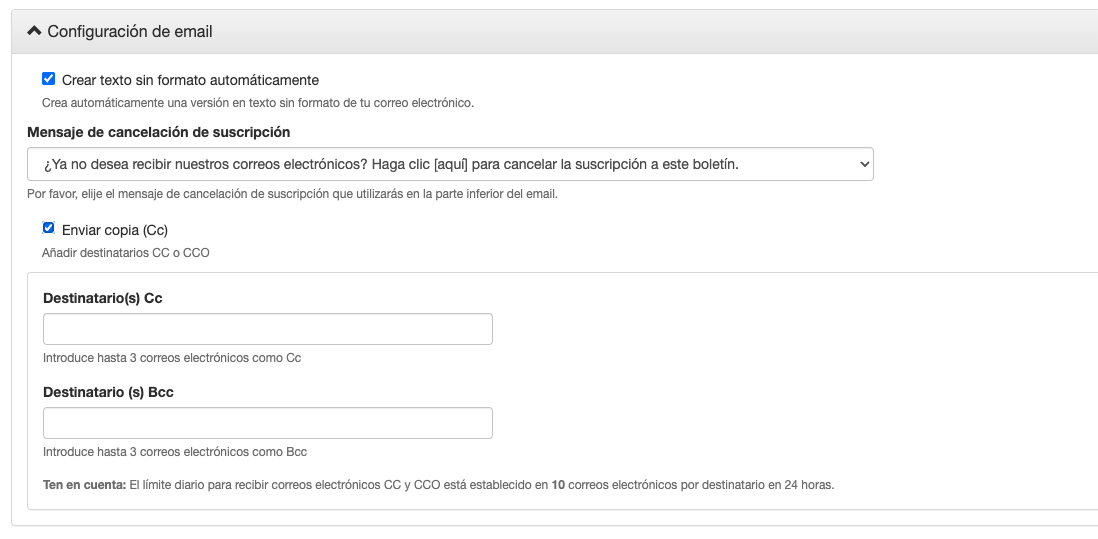 Configuración de email

Crear texto sin formato automáticamente

Crea automáticamente una versión en texto sin formato de tu correo electrónico.

Mensaje de cancelación de suscripción

¿Ya no desea recibir nuestros correos electrónicos? Haga clic [aquí] para cancelar la suscripción a este boletín.

Por favor, elije el mensaje de cancelación de suscripción que utilizarás en la parte inferior del email.

Enviar copia (Cc)

Añadir destinatarios CC o CCO

Destinatario(s) Cc

Introduce hasta 3 correos electrónicos como Cc

Destinatario (s) Bcc

Introduce hasta 3 correos electrónicos como Bcc

Ten en cuenta: El límite diario para recibir correos electrónicos CC y CCO está establecido en 10 correos electrónicos por destinatario en 24 horas.